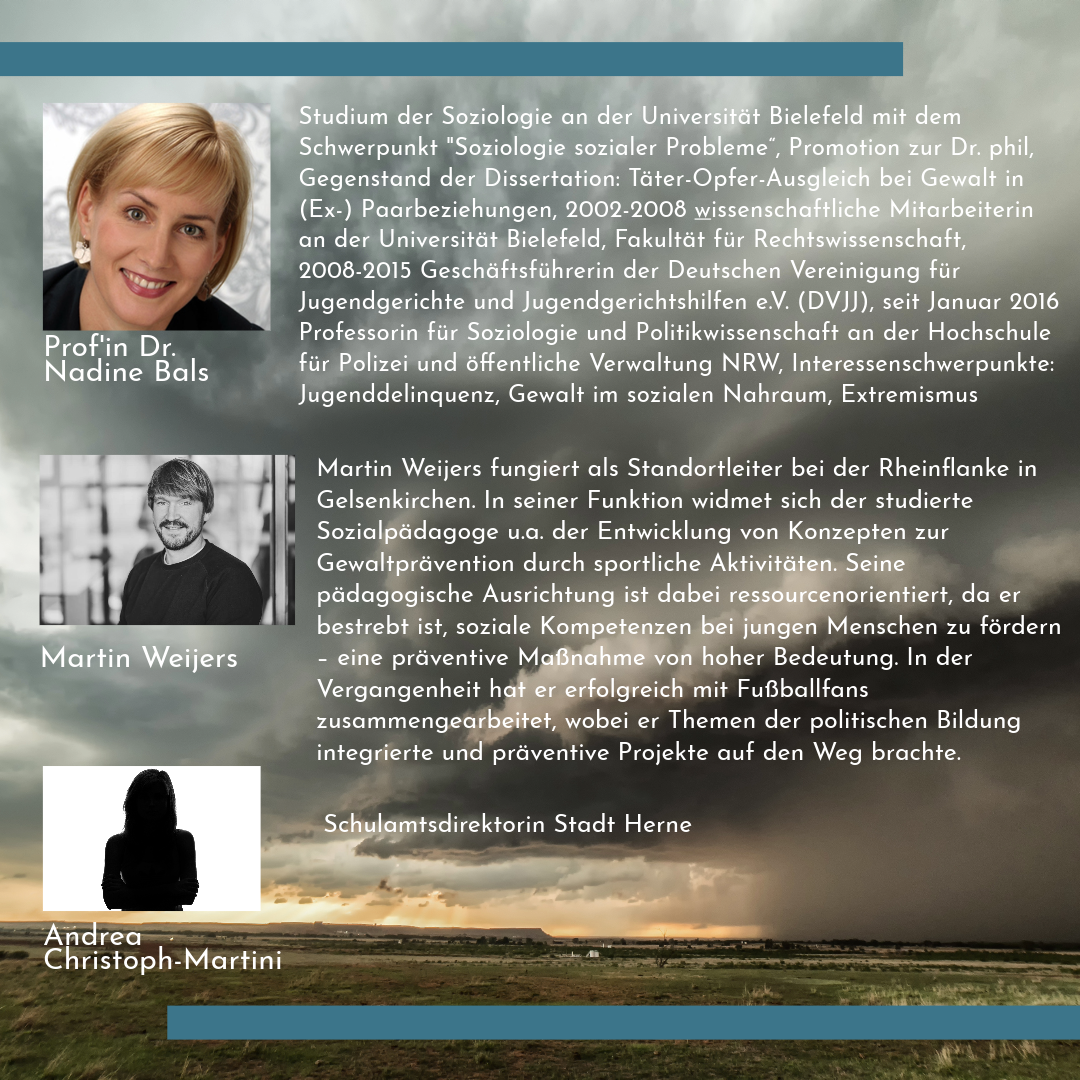 Prof'in Dr. Nadine Bals

Studium der Soziologie an der Universität Bielefeld mit dem Schwerpunkt "Soziologie sozialer Probleme", Promotion zur Dr. phil, Gegenstand der Dissertation: Täter-Opfer-Ausgleich bei Gewalt in (Ex-) Paarbeziehungen, 2002-2008 wissenschaftliche Mitarbeiterin an der Universität Bielefeld, Fakultät für Rechtswissenschaft, 2008-2015 Geschäftsführerin der Deutschen Vereinigung für Jugendgerichte und Jugendgerichtshilfen e.V. (DVJJ), seit Januar 2016 Professorin für Soziologie und Politikwissenschaft an der Hochschule für Polizei und öffentliche Verwaltung NRW, Interessenschwerpunkte: Jugenddelinquenz, Gewalt im sozialen Nahraum, Extremismus

Martin Weijers

Martin Weijers fungiert als Standortleiter bei der Rheinflanke in Gelsenkirchen. In seiner Funktion widmet sich der studierte Sozialpädagoge u.a. der Entwicklung von Konzepten zur Gewaltprävention durch sportliche Aktivitäten. Seine pädagogische Ausrichtung ist dabei ressourcenorientiert, da er bestrebt ist, soziale Kompetenzen bei jungen Menschen zu fördern – eine präventive Maßnahme von hoher Bedeutung. In der Vergangenheit hat er erfolgreich mit Fußballfans zusammengearbeitet, wobei er Themen der politischen Bildung integrierte und präventive Projekte auf den Weg brachte.

Andrea Christoph-Martini

Schulamtsdirektorin Stadt Herne